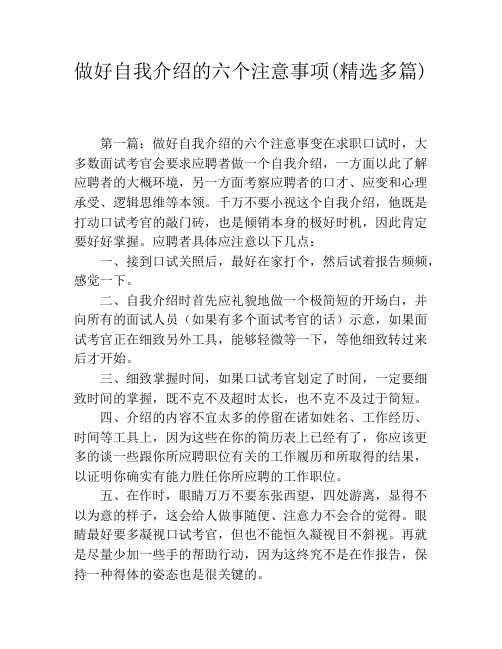 做好自我介绍的六个注意事项(精选多篇)

第一篇：做好自我介绍的六个注意事变在求职口试时，大多数面试考官会要求应聘者做一个自我介绍，一方面以此了解应聘者的大概环境，另一方面考察应聘者的口才、应变和心理承受、逻辑思维等本领。千万不要小视这个自我介绍，他既是打动口试考官的敲门砖，也是倾销本身的极好时机，因此肯定要好好掌握。应聘者具体应注意以下几点：

一、接到口试关照后，最好在家打个，然后试着报告频频，感觉一下。

二、自我介绍时首先应礼貌地做一个极简短的开场白，并向所有的面试人员（如果有多个面试考官的话）示意，如果面试考官正在细致另外工具，能够轻微等一下，等他细致转过来后才开始。

三、细致掌握时间，如果口试考官划定了时间，一定要细致时间的掌握，既不克不及超时太长，也不克不及过于简短。

四、介绍的内容不宜太多的停留在诸如姓名、工作经历、时间等工具上，因为这些在你的简历表上已经有了，你应该更多的谈一些跟你所应聘职位有关的工作履历和所取得的结果，以证明你确实有能力胜任你所应聘的工作职位。

五、在作时，眼睛万万不要东张西望，四处游离，显得不以为意的样子，这会给人做事随便、注意力不会合的觉得。眼睛最好要多凝视口试考官，但也不能恒久凝视目不斜视。再就是尽量少加一些手的帮助行动，因为这终究不是在作报告，保持一种得体的姿态也是很关键的。